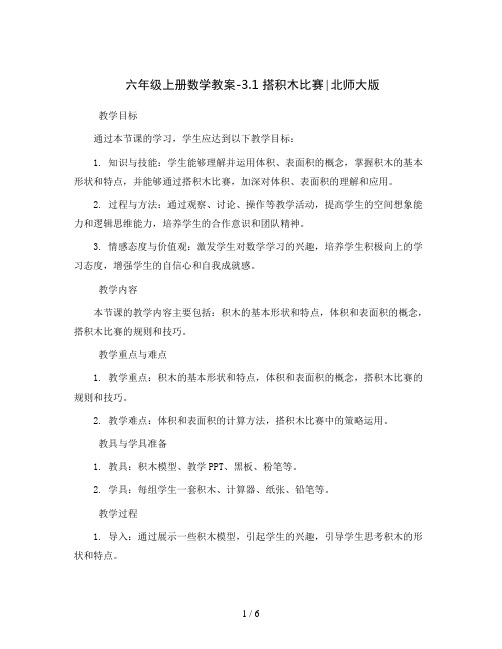 六年级上册数学教案-3.1 搭积木比赛|北师大版

教学目标

通过本节课的学习，学生应达到以下教学目标：

1. 知识与技能：学生能够理解并运用体积、表面积的概念，掌握积木的基本形状和特点，并能够通过搭积木比赛，加深对体积、表面积的理解和应用。

2. 过程与方法：通过观察、讨论、操作等教学活动，提高学生的空间想象能力和逻辑思维能力，培养学生的合作意识和团队精神。

3. 情感态度与价值观：激发学生对数学学习的兴趣，培养学生积极向上的学习态度，增强学生的自信心和自我成就感。

教学内容

本节课的教学内容主要包括：积木的基本形状和特点，体积和表面积的概念，搭积木比赛的规则和技巧。

教学重点与难点

1. 教学重点：积木的基本形状和特点，体积和表面积的概念，搭积木比赛的规则和技巧。

2. 教学难点：体积和表面积的计算方法，搭积木比赛中的策略运用。

教具与学具准备

1. 教具：积木模型、教学 PPT、黑板、粉笔等。

2. 学具：每组学生一套积木、计算器、纸张、铅笔等。

教学过程

1. 导入：通过展示一些积木模型，引起学生的兴趣，引导学生思考积木的形状和特点。

1 / 6